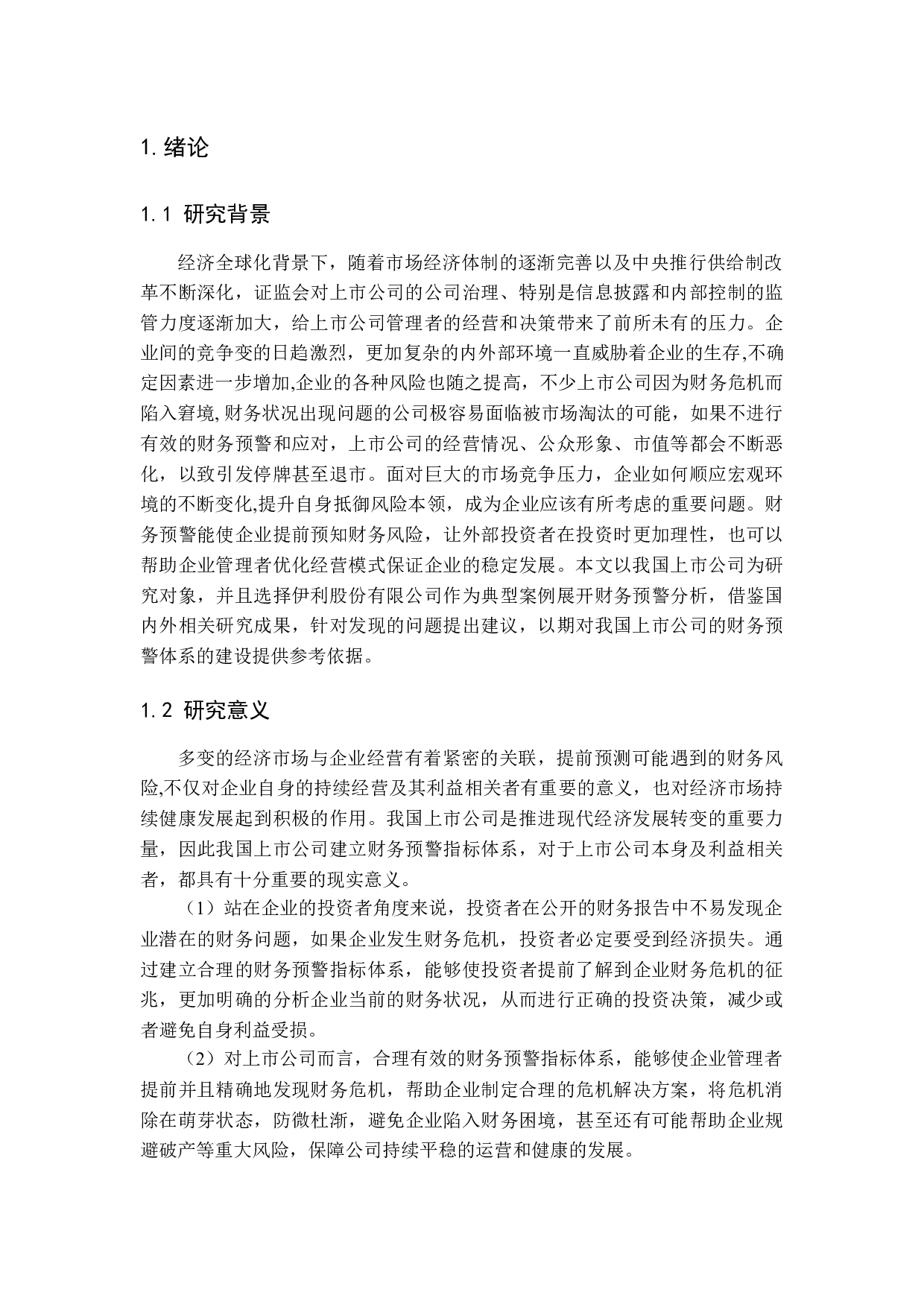 1. 绪论

1.1 研究背景

经济全球化背景下，随着市场经济体制的逐渐完善以及中央推行供给制改革不断深化，证监会对上市公司的公司治理、特别是信息披露和内部控制的监管力度逐渐加大，给上市公司管理者的经营和决策带来了前所未有的压力。企业间的竞争变的日趋激烈，更加复杂的内外部环境一直威胁着企业的生存,不确定因素进一步增加,企业的各种风险也随之提高，不少上市公司因为财务危机而陷入窘境,财务状况出现问题的公司极容易面临被市场淘汰的可能，如果不进行有效的财务预警和应对，上市公司的经营情况、公众形象、市值等都会不断恶化，以致引发停牌甚至退市。面对巨大的市场竞争压力，企业如何顺应宏观环境的不断变化,提升自身抵御风险本领，成为企业应该有所考虑的重要问题。财务预警能使企业提前预知财务风险，让外部投资者在投资时更加理性，也可以帮助企业管理者优化经营模式保证企业的稳定发展。本文以我国上市公司为研究对象，并且选择伊利股份有限公司作为典型案例展开财务预警分析，借鉴国内外相关研究成果，针对发现的问题提出建议，以期对我国上市公司的财务预警体系的建设提供参考依据。

1.2 研究意义

多变的经济市场与企业经营有着紧密的关联，提前预测可能遇到的财务风险,不仅对企业自身的持续经营及其利益相关者有重要的意义，也对经济市场持续健康发展起到积极的作用。我国上市公司是推进现代经济发展转变的重要力量，因此我国上市公司建立财务预警指标体系，对于上市公司本身及利益相关者，都具有十分重要的现实意义。

（1）站在企业的投资者角度来说，投资者在公开的财务报告中不易发现企业潜在的财务问题，如果企业发生财务危机，投资者必定要受到经济损失。通过建立合理的财务预警指标体系，能够使投资者提前了解到企业财务危机的征兆，更加明确的分析企业当前的财务状况，从而进行正确的投资决策，减少或者避免自身利益受损。

（2）对上市公司而言，合理有效的财务预警指标体系，能够使企业管理者提前并且精确地发现财务危机，帮助企业制定合理的危机解决方案，将危机消除在萌芽状态，防微杜渐，避免企业陷入财务困境，甚至还有可能帮助企业规避破产等重大风险，保障公司持续平稳的运营和健康的发展。